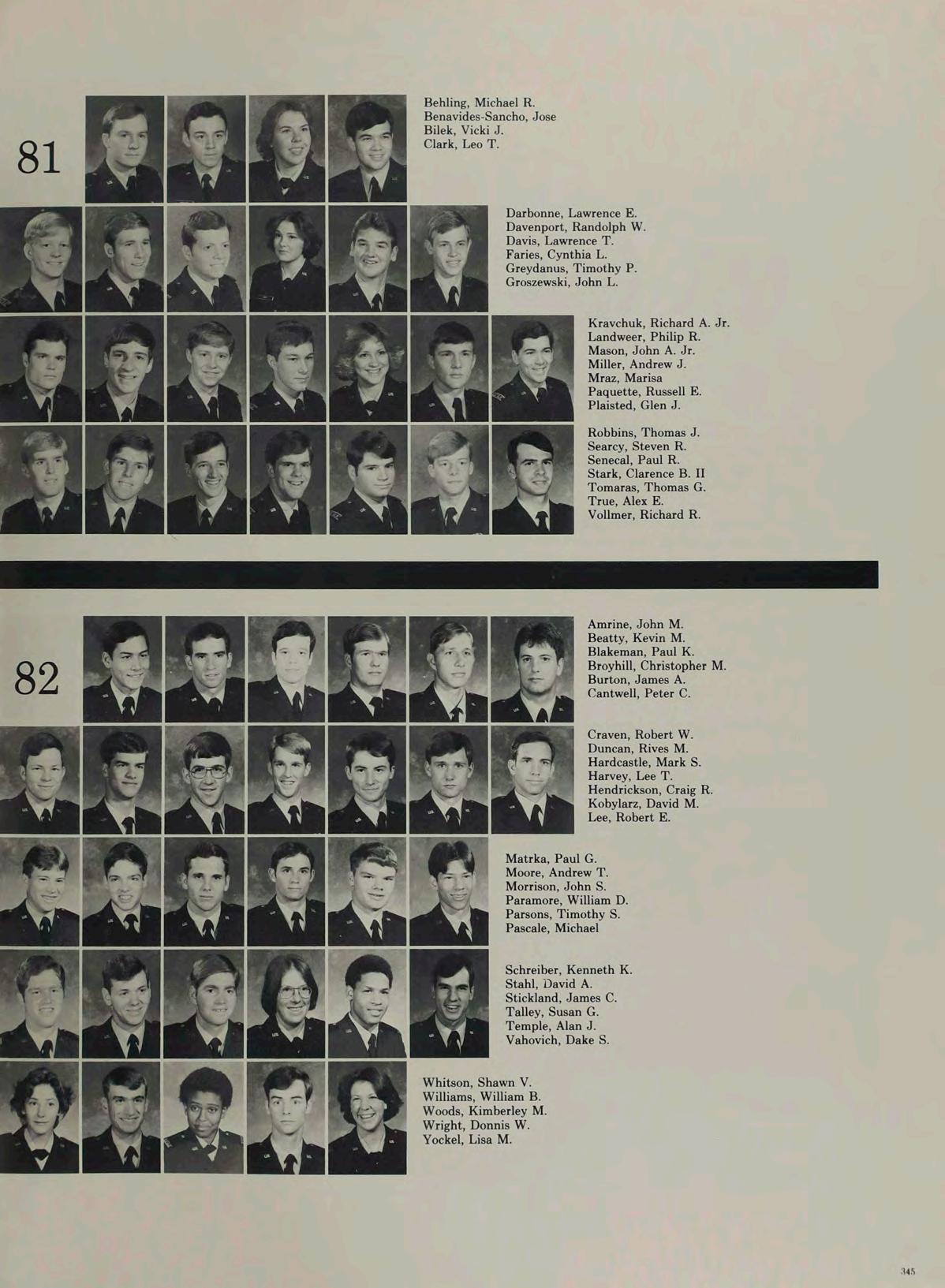 81

Behling, Michael R.
Benavides-Sancho, Jose
Bilek, Vicki J.
Clark, Leo T.

Darbonne, Lawrence E.
Davenport, Randolph W.
Davis, Lawrence T.
Faries, Cynthia L.
Greydanus, Timothy P.
Groszewski, John L.

Kravchuk, Richard A. Jr.
Landweer, Philip R.
Mason, John A. Jr.
Miller, Andrew J.
Mraz, Marisa
Paquette, Russell E.
Plaisted, Glen J.

Robbins, Thomas J.
Searcy, Steven R.
Senecal, Paul R.
Stark, Clarence B. II
Tomaras, Thomas G.
True, Alex E.
Vollmer, Richard R.

82

Amrine, John M.
Beatty, Kevin M.
Blakeman, Paul K.
Broyhill, Christopher M.
Burton, James A.
Cantwell, Peter C.

Craven, Robert W.
Duncan, Rives M.
Hardcastle, Mark S.
Harvey, Lee T.
Hendrickson, Craig R.
Kobylarz, David M.
Lee, Robert E.

Matrka, Paul G.
Moore, Andrew T.
Morrison, John S.
Paramore, William D.
Parsons, Timothy S.
Pascale, Michael

Schreiber, Kenneth K.
Stahl, David A.
Stickland, James C.
Talley, Susan G.
Temple, Alan J.
Vahovich, Dake S.

Whitson, Shawn V.
Williams, William B.
Woods, Kimberley M.
Wright, Donnis W.
Yockel, Lisa M.

345